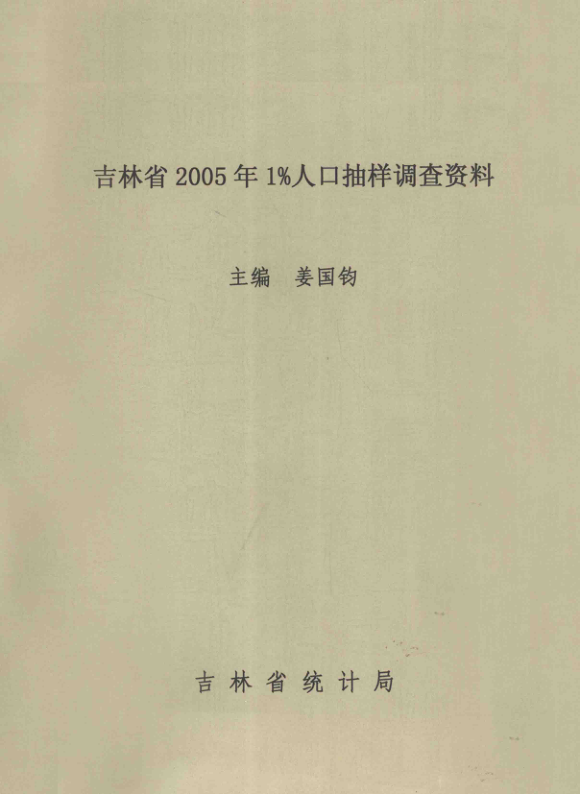 吉林省2005年1%人口抽样调查资料

主编 姜国钧

吉林省统计局